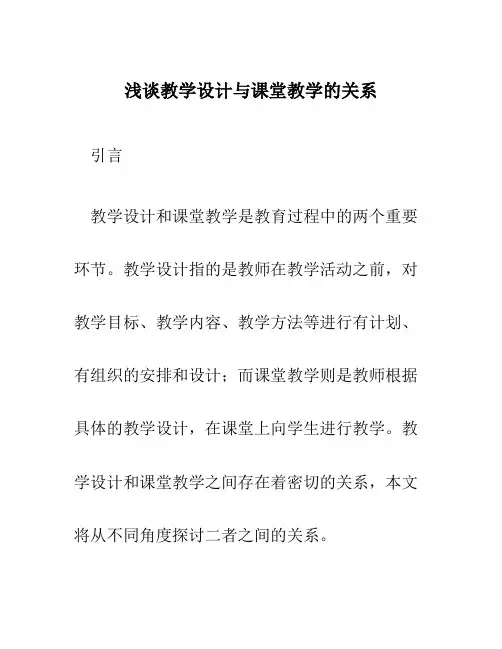 浅谈教学设计与课堂教学的关系

引言

教学设计和课堂教学是教育过程中的两个重要环节。教学设计指的是教师在教学活动之前，对教学目标、教学内容、教学方法等进行有计划、有组织的安排和设计；而课堂教学则是教师根据具体的教学设计，在课堂上向学生进行教学。教学设计和课堂教学之间存在着密切的关系，本文将从不同角度探讨二者之间的关系。